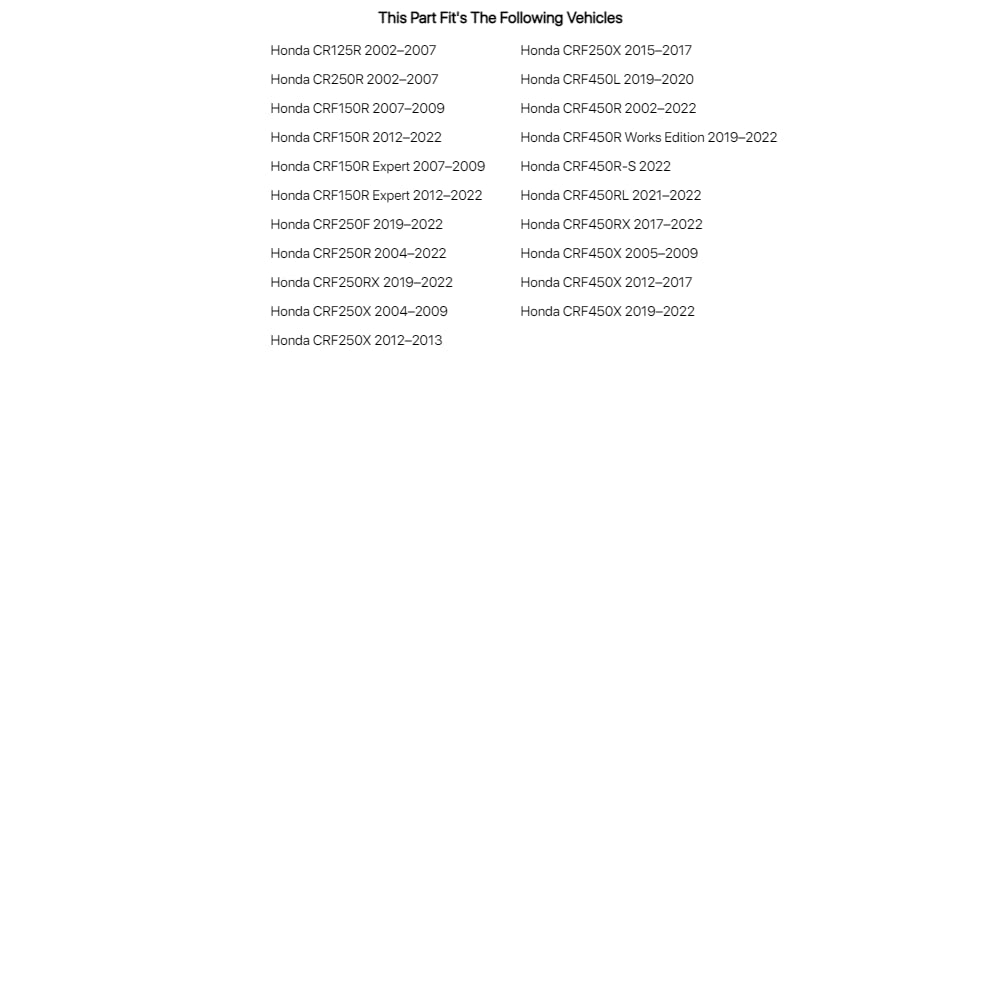 This Part Fit's The Following Vehicles

Honda CR125R 2002–2007
Honda CR250R 2002–2007
Honda CRF150R 2007–2009
Honda CRF150R 2012–2022
Honda CRF150R Expert 2007–2009
Honda CRF150R Expert 2012–2022
Honda CRF250F 2019–2022
Honda CRF250R 2004–2022
Honda CRF250RX 2019–2022
Honda CRF250X 2004–2009
Honda CRF250X 2012–2013

Honda CRF250X 2015–2017
Honda CRF450L 2019–2020
Honda CRF450R 2002–2022
Honda CRF450R Works Edition 2019–2022
Honda CRF450R-S 2022
Honda CRF450RL 2021–2022
Honda CRF450RX 2017–2022
Honda CRF450X 2005–2009
Honda CRF450X 2012–2017
Honda CRF450X 2019–2022